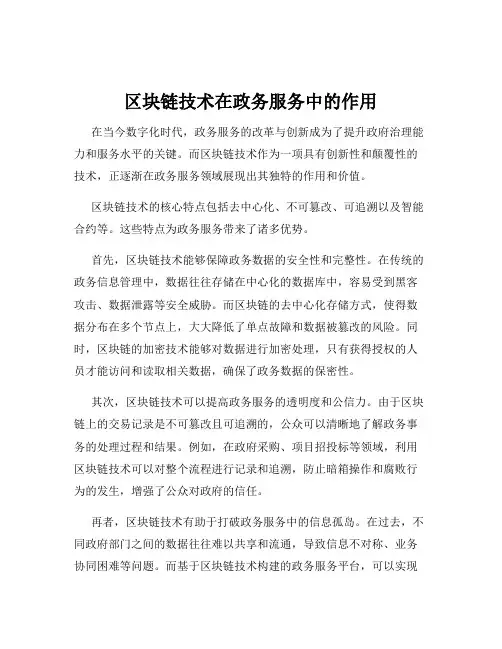 区块链技术在政务服务中的作用

在当今数字化时代，政务服务的改革与创新成为了提升政府治理能力和服务水平的关键。而区块链技术作为一项具有创新性和颠覆性的技术，正逐渐在政务服务领域展现出其独特的作用和价值。

区块链技术的核心特点包括去中心化、不可篡改、可追溯以及智能合约等。这些特点为政务服务带来了诸多优势。

首先，区块链技术能够保障政务数据的安全性和完整性。在传统的政务信息管理中，数据往往存储在中心化的数据库中，容易受到黑客攻击、数据泄露等安全威胁。而区块链的去中心化存储方式，使得数据分布在多个节点上，大大降低了单点故障和数据被篡改的风险。同时，区块链的加密技术能够对数据进行加密处理，只有获得授权的人员才能访问和读取相关数据，确保了政务数据的保密性。

其次，区块链技术可以提高政务服务的透明度和公信力。由于区块链上的交易记录是不可篡改且可追溯的，公众可以清晰地了解政务事务的处理过程和结果。例如，在政府采购、项目招投标等领域，利用区块链技术可以对整个流程进行记录和追溯，防止暗箱操作和腐败行为的发生，增强了公众对政府的信任。

再者，区块链技术有助于打破政务服务中的信息孤岛。在过去，不同政府部门之间的数据往往难以共享和流通，导致信息不对称、业务协同困难等问题。而基于区块链技术构建的政务服务平台，可以实现